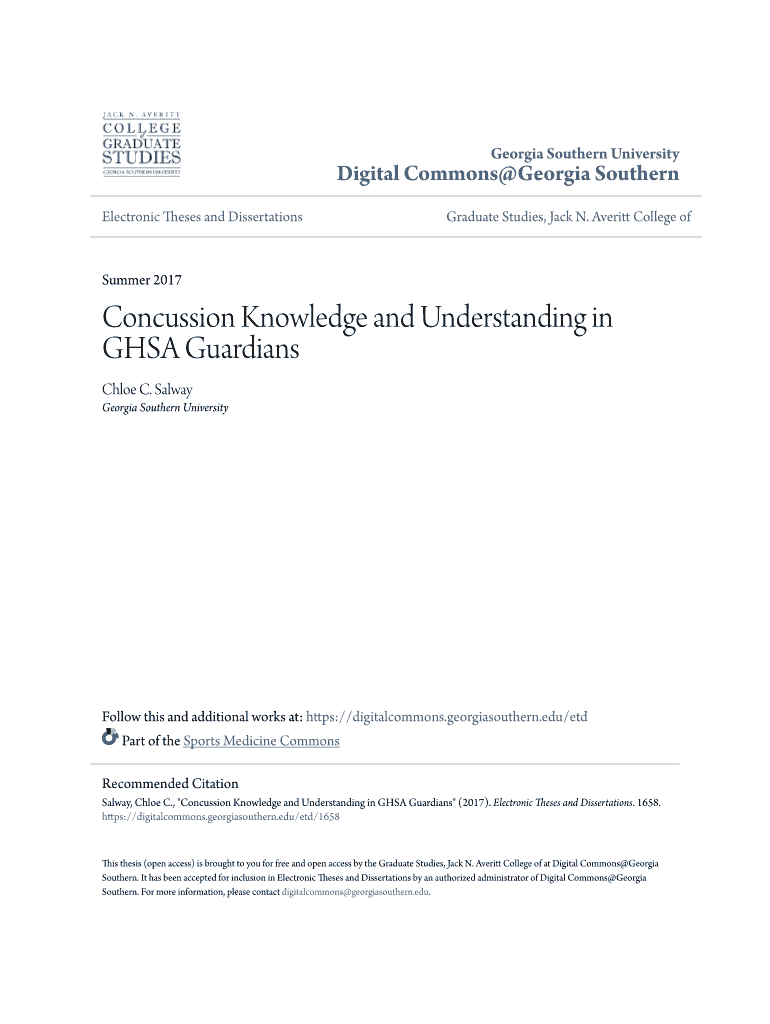 JACK N. AVERITT
COLLEGE of GRADUATE STUDIES
GEORGIA SOUTHERN UNIVERSITY

Georgia Southern University
Digital Commons@Georgia Southern

Electronic Theses and Dissertations

Graduate Studies, Jack N. Averitt College of

Summer 2017

Concussion Knowledge and Understanding in GHSA Guardians

Chloe C. Salway
Georgia Southern University

Follow this and additional works at: https://digitalcommons.georgiasouthern.edu/etd

Part of the Sports Medicine Commons

Recommended Citation
Salway, Chloe C., "Concussion Knowledge and Understanding in GHSA Guardians" (2017). Electronic Theses and Dissertations. 1658.
https://digitalcommons.georgiasouthern.edu/etd/1658

This thesis (open access) is brought to you for free and open access by the Graduate Studies, Jack N. Averitt College of at Digital Commons@Georgia Southern. It has been accepted for inclusion in Electronic Theses and Dissertations by an authorized administrator of Digital Commons@Georgia Southern. For more information, please contact digitalcommons@georgiasouthern.edu.